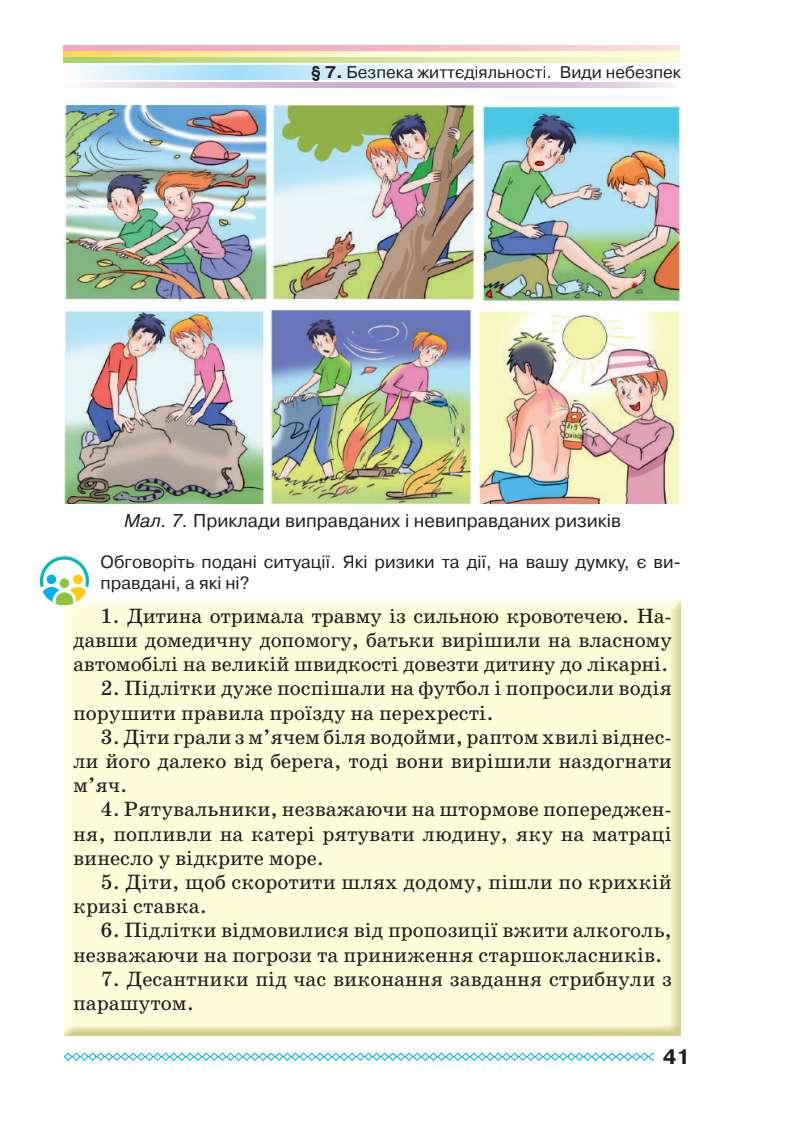 § 7. Безпека життєдіяльності. Види небезпек

Мал. 7. Приклади виправданих і невиправданих ризиків

Обговоріть подані ситуації. Які ризики та дії, на вашу думку, є виправдані, а які ні?

1. Дитина отримала травму із сильною кровотечею. Надавши домедичну допомогу, батьки вирішили на власному автомобілі на великій швидкості довезти дитину до лікарні.

2. Підлітки дуже поспішали на футбол і попросили водія порушити правила проїзду на перехресті.

3. Діти грали з м'ячем біля водойми, раптом хвилі віднесли його далеко від берега, тоді вони вирішили наздогнати м'яч.

4. Рятувальники, незважаючи на штормове попередження, попливли на катері рятувати людину, яку на матраці винесло у відкрите море.

5. Діти, щоб скоротити шлях додому, пішли по крихкій кризі ставка.

6. Підлітки відмовилися від пропозиції вжити алкоголь, незважаючи на погрози та приниження старшокласників.

7. Десантники під час виконання завдання стрибнули з парашутом.

41